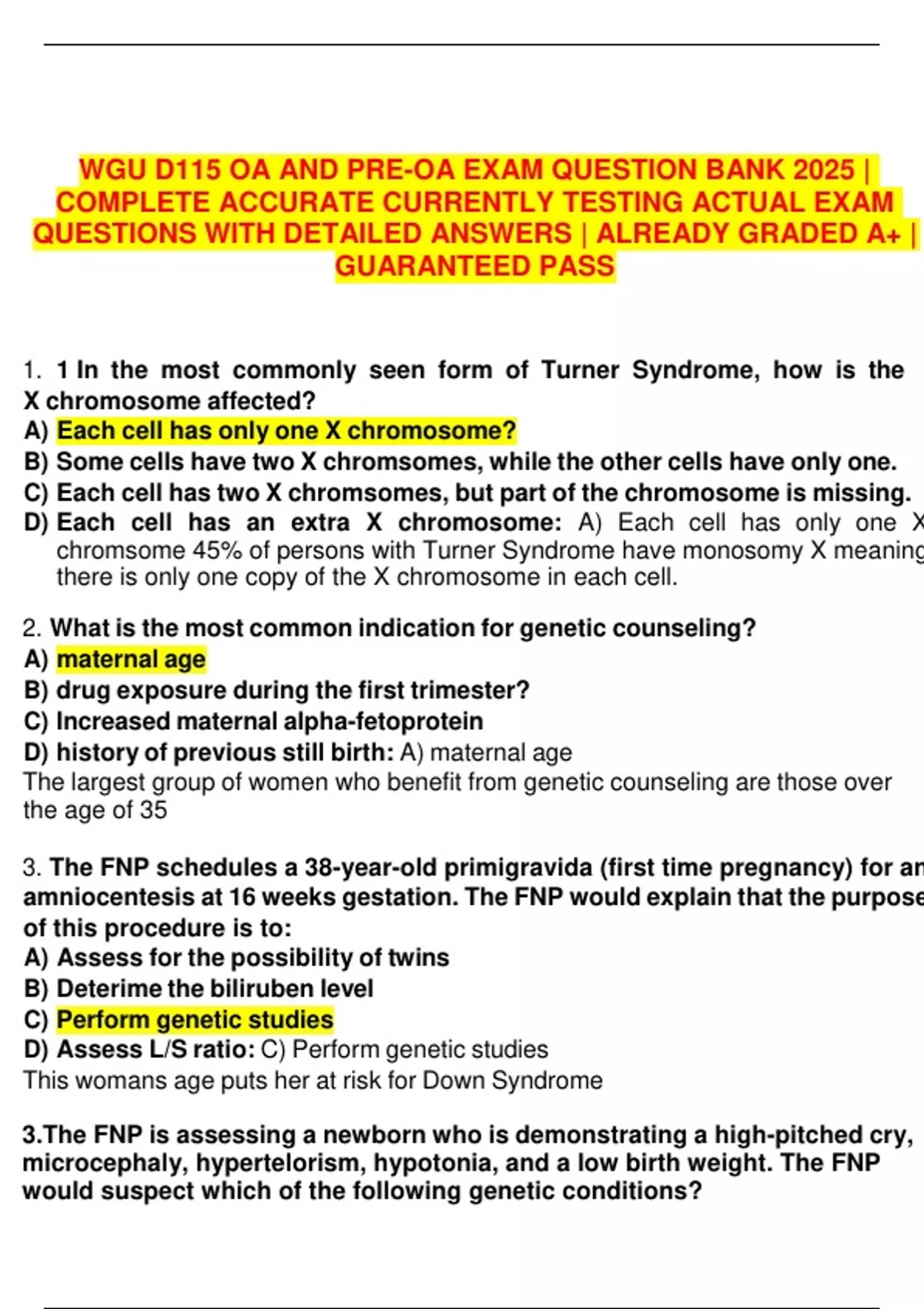 WGU D115 OA AND PRE-OA EXAM QUESTION BANK 2025 | COMPLETE ACCURATE CURRENTLY TESTING ACTUAL EXAM QUESTIONS WITH DETAILED ANSWERS | ALREADY GRADED A+ | GUARANTEED PASS

1. 1 In the most commonly seen form of Turner Syndrome, how is the X chromosome affected?
A) Each cell has only one X chromosome?
B) Some cells have two X chromsomes, while the other cells have only one.
C) Each cell has two X chromsomes, but part of the chromosome is missing.
D) Each cell has an extra X chromosome: A) Each cell has only one X chromsome 45% of persons with Turner Syndrome have monosomy X meaning there is only one copy of the X chromosome in each cell.

2. What is the most common indication for genetic counseling?
A) maternal age
B) drug exposure during the first trimester?
C) Increased maternal alpha-fetoprotein
D) history of previous still birth: A) maternal age
The largest group of women who benefit from genetic counseling are those over the age of 35

3. The FNP schedules a 38-year-old primigravida (first time pregnancy) for an amniocentesis at 16 weeks gestation. The FNP would explain that the purpose of this procedure is to:
A) Assess for the possibility of twins
B) Deterime the biliruben level
C) Perform genetic studies
D) Assess L/S ratio: C) Perform genetic studies
This womans age puts her at risk for Down Syndrome

3.The FNP is assessing a newborn who is demonstrating a high-pitched cry, microcephaly, hypertelorism, hypotonia, and a low birth weight. The FNP would suspect which of the following genetic conditions?